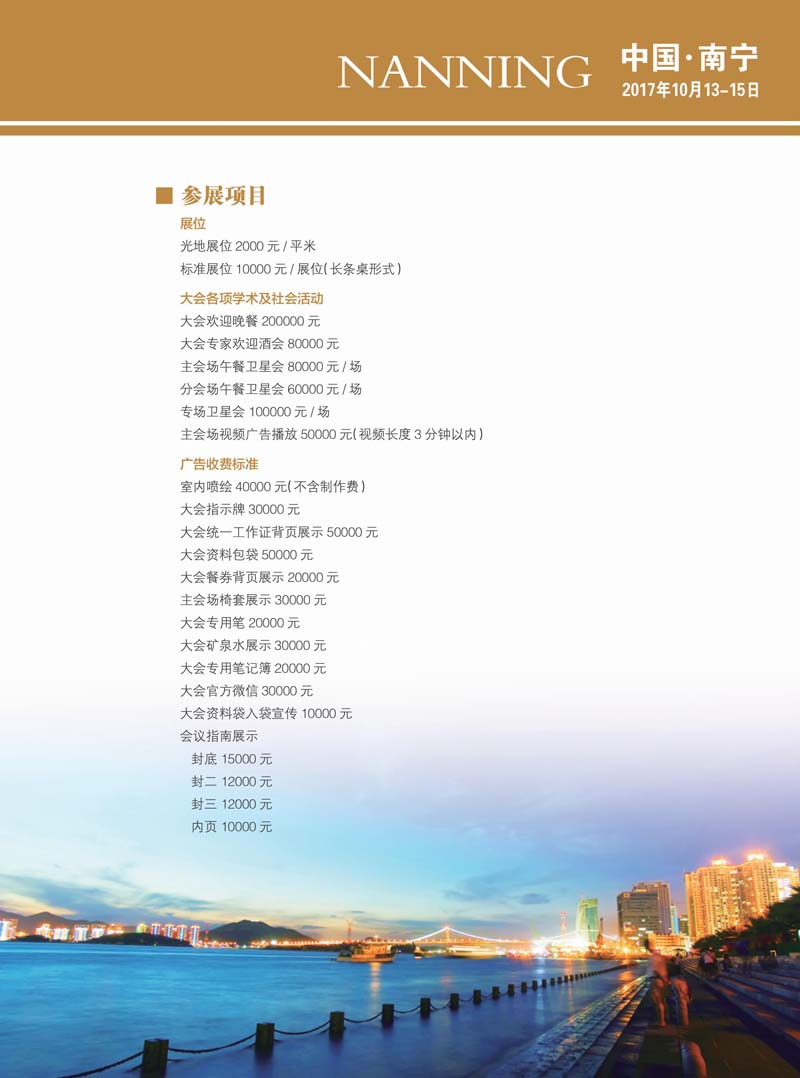 NANNING 中国·南宁
2017年10月13-15日

■ 参展项目

展位
光地展位2000元/平米
标准展位10000元/展位(长条桌形式)

大会各项学术及社会活动
大会欢迎晚餐200000元
大会专家欢迎酒会80000元
主会场午餐卫星会80000元/场
分会场午餐卫星会60000元/场
专场卫星会100000元/场
主会场视频广告播放50000元(视频长度3分钟以内)

广告收费标准
室内喷绘40000元(不含制作费)
大会指示牌30000元
大会统一工作证背页展示50000元
大会资料包袋50000元
大会餐券背页展示20000元
主会场椅套展示30000元
大会专用笔20000元
大会矿泉水展示30000元
大会专用笔记簿20000元
大会官方微信30000元
大会资料袋入袋宣传10000元
会议指南展示
封底15000元
封二12000元
封三12000元
内页10000元